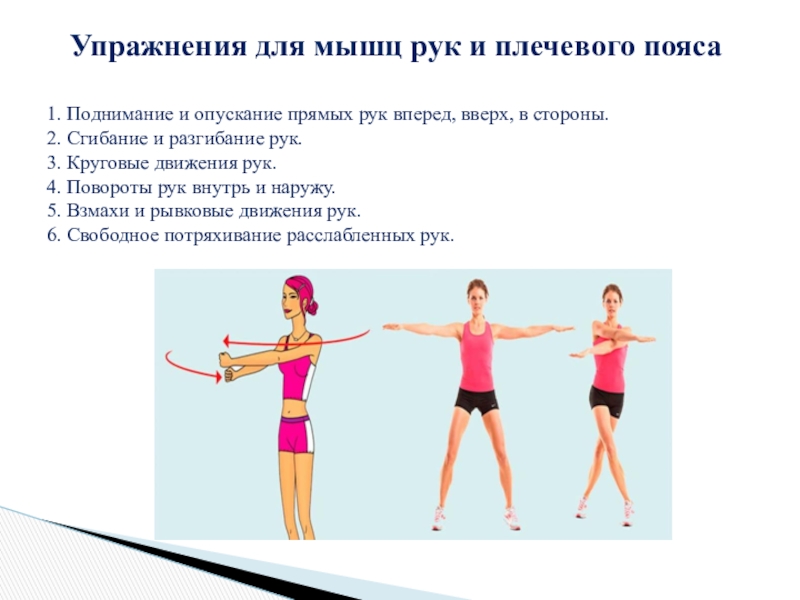 Упражнения для мышц рук и плечевого пояса

1. Поднимание и опускание прямых рук вперед, вверх, в стороны.
2. Сгибание и разгибание рук.
3. Круговые движения рук.
4. Повороты рук внутрь и наружу.
5. Взмахи и рывковые движения рук.
6. Свободное потряхивание расслабленных рук.